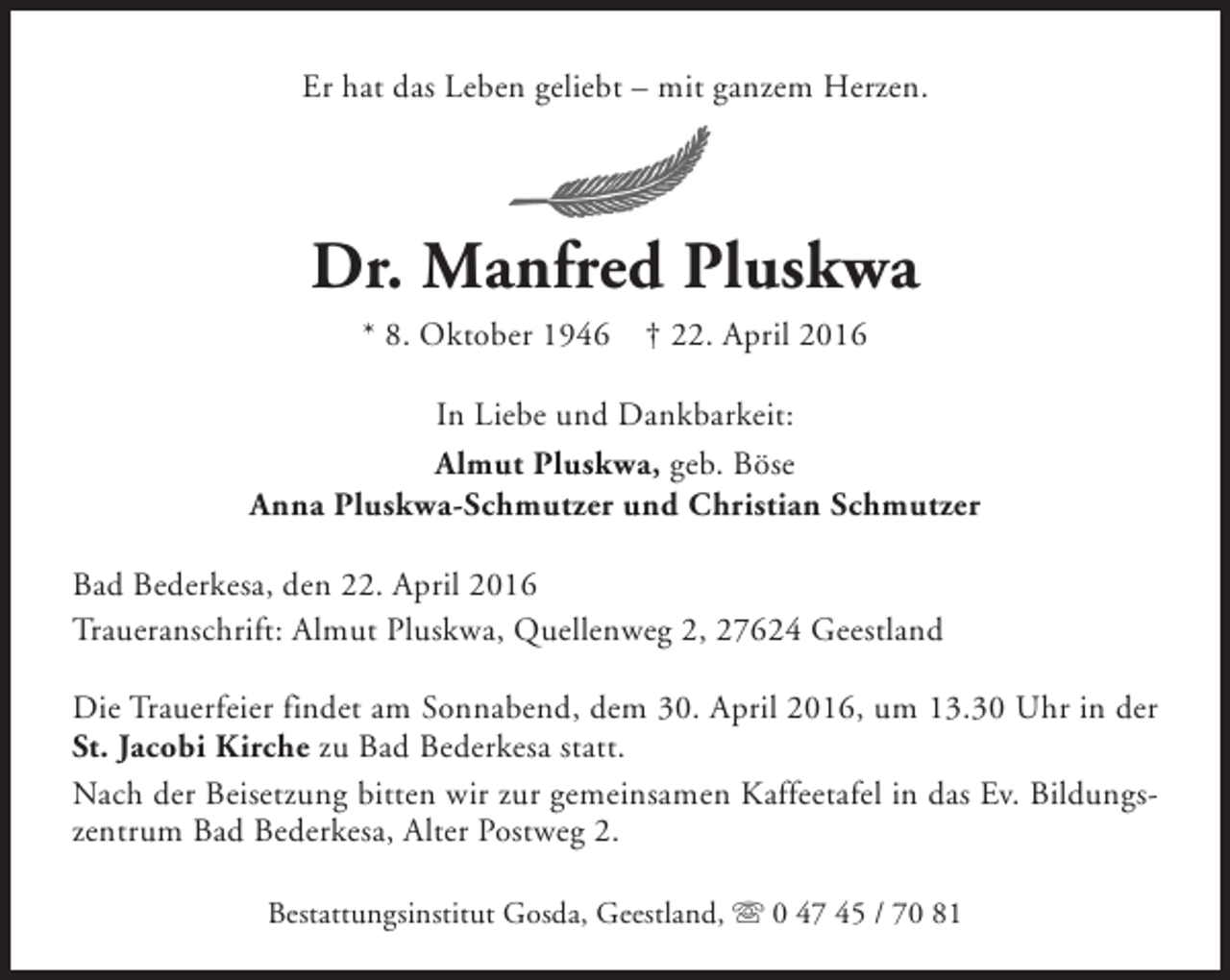 Er hat das Leben geliebt – mit ganzem Herzen.

Dr. Manfred Pluskwa

* 8. Oktober 1946 † 22. April 2016

In Liebe und Dankbarkeit:

Almut Pluskwa, geb. Böse
Anna Pluskwa-Schmutzer und Christian Schmutzer

Bad Bederkesa, den 22. April 2016
Traueranschrift: Almut Pluskwa, Quellenweg 2, 27624 Geestland

Die Trauerfeier findet am Sonnabend, dem 30. April 2016, um 13.30 Uhr in der St. Jacobi Kirche zu Bad Bederkesa statt.

Nach der Beisetzung bitten wir zur gemeinsamen Kaffeetafel in das Ev. Bildungszentrum Bad Bederkesa, Alter Postweg 2.

Bestattungsinstitut Gosda, Geestland, ☏ 0 47 45 / 70 81